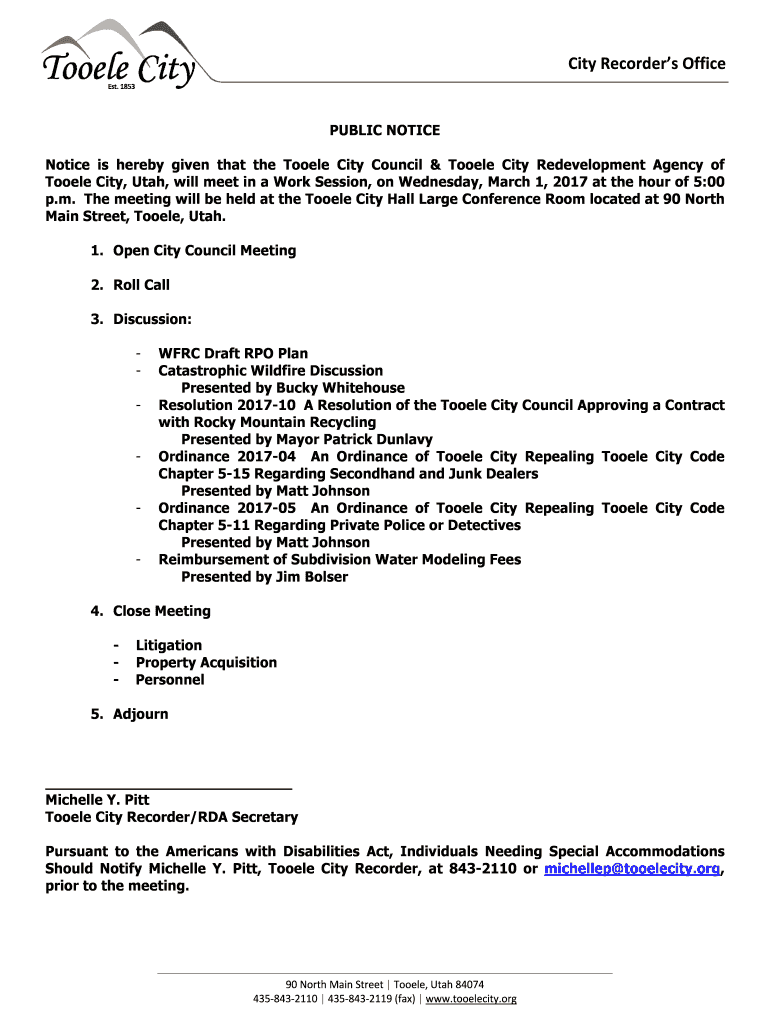 Tooele City
Est. 1853

City Recorder's Office

PUBLIC NOTICE

Notice is hereby given that the Tooele City Council & Tooele City Redevelopment Agency of Tooele City, Utah, will meet in a Work Session, on Wednesday, March 1, 2017 at the hour of 5:00 p.m. The meeting will be held at the Tooele City Hall Large Conference Room located at 90 North Main Street, Tooele, Utah.

1. Open City Council Meeting

2. Roll Call

3. Discussion:

- WFRC Draft RPO Plan
- Catastrophic Wildfire Discussion
Presented by Bucky Whitehouse
- Resolution 2017-10 A Resolution of the Tooele City Council Approving a Contract with Rocky Mountain Recycling
Presented by Mayor Patrick Dunlavy
- Ordinance 2017-04 An Ordinance of Tooele City Repealing Tooele City Code Chapter 5-15 Regarding Secondhand and Junk Dealers
Presented by Matt Johnson
- Ordinance 2017-05 An Ordinance of Tooele City Repealing Tooele City Code Chapter 5-11 Regarding Private Police or Detectives
Presented by Matt Johnson
- Reimbursement of Subdivision Water Modeling Fees
Presented by Jim Bolser

4. Close Meeting

- Litigation
- Property Acquisition
- Personnel

5. Adjourn

Michelle Y. Pitt
Tooele City Recorder/RDA Secretary

Pursuant to the Americans with Disabilities Act, Individuals Needing Special Accommodations Should Notify Michelle Y. Pitt, Tooele City Recorder, at 843-2110 or michellep@tooelecity.org, prior to the meeting.

90 North Main Street | Tooele, Utah 84074
435-843-2110 | 435-843-2119 (fax) | www.tooelecity.org